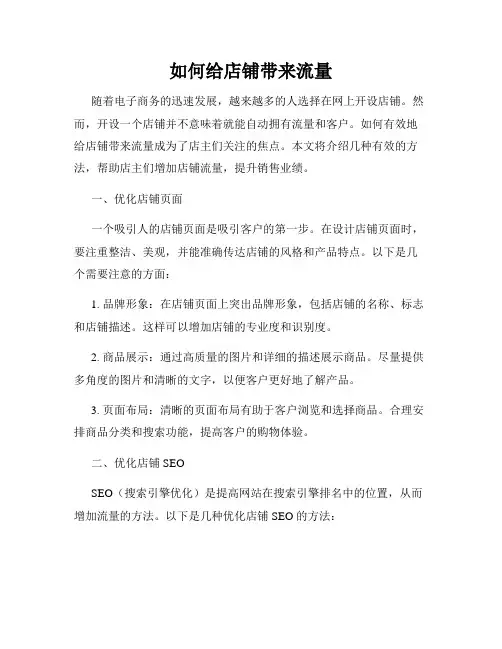 如何给店铺带来流量

随着电子商务的迅速发展，越来越多的人选择在网上开设店铺。然而，开设一个店铺并不意味着就能自动拥有流量和客户。如何有效地给店铺带来流量成为了店主们关注的焦点。本文将介绍几种有效的方法，帮助店主们增加店铺流量，提升销售业绩。

一、优化店铺页面

一个吸引人的店铺页面是吸引客户的第一步。在设计店铺页面时，要注重整洁、美观，并能准确传达店铺的风格和产品特点。以下是几个需要注意的方面：

1. 品牌形象：在店铺页面上突出品牌形象，包括店铺的名称、标志和店铺描述。这样可以增加店铺的专业度和识别度。

2. 商品展示：通过高质量的图片和详细的描述展示商品。尽量提供多角度的图片和清晰的文字，以便客户更好地了解产品。

3. 页面布局：清晰的页面布局有助于客户浏览和选择商品。合理安排商品分类和搜索功能，提高客户的购物体验。

二、优化店铺 SEO

SEO（搜索引擎优化）是提高网站在搜索引擎排名中的位置，从而增加流量的方法。以下是几种优化店铺 SEO 的方法：